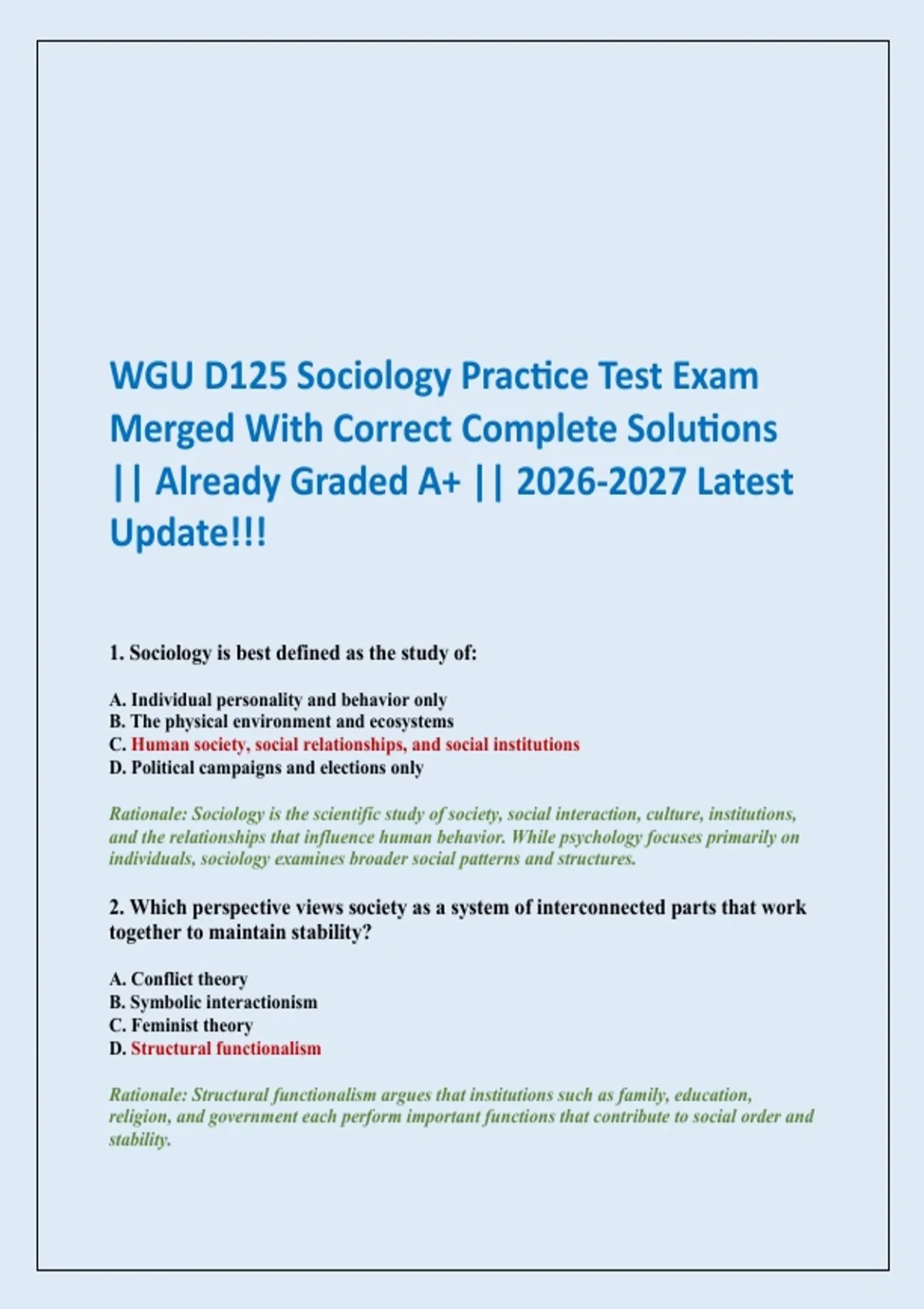 WGU D125 Sociology Practice Test Exam Merged With Correct Complete Solutions || Already Graded A+ || 2026-2027 Latest Update!!!

1. Sociology is best defined as the study of:

A. Individual personality and behavior only
B. The physical environment and ecosystems
C. Human society, social relationships, and social institutions
D. Political campaigns and elections only

Rationale: Sociology is the scientific study of society, social interaction, culture, institutions, and the relationships that influence human behavior. While psychology focuses primarily on individuals, sociology examines broader social patterns and structures.

2. Which perspective views society as a system of interconnected parts that work together to maintain stability?

A. Conflict theory
B. Symbolic interactionism
C. Feminist theory
D. Structural functionalism

Rationale: Structural functionalism argues that institutions such as family, education, religion, and government each perform important functions that contribute to social order and stability.